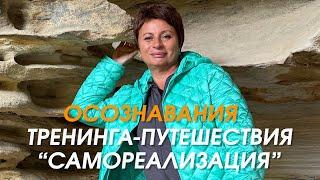 ОСОЗНАВАНИЯ
ТРЕНИНГА-ПУТЕШЕСТВИЯ
“САМОРЕАЛИЗАЦИЯ”